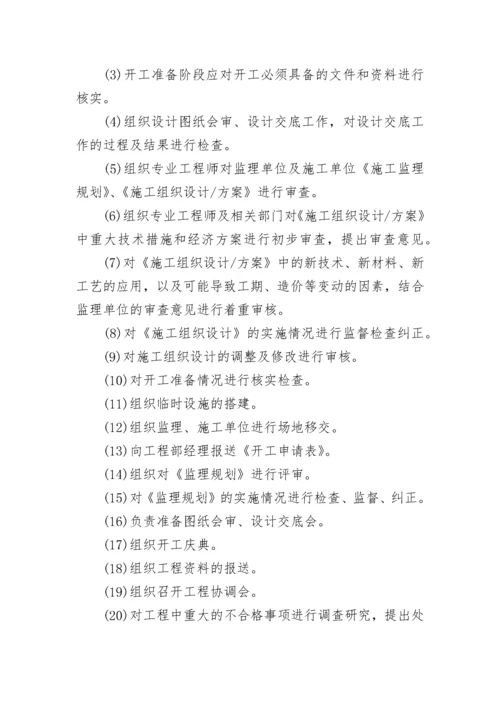 (3)开工准备阶段应对开工必须具备的文件和资料进行核实。

(4)组织设计图纸会审、设计交底工作，对设计交底工作的过程及结果进行检查。

(5)组织专业工程师对监理单位及施工单位《施工监理规划》、《施工组织设计/方案》进行审查。

(6)组织专业工程师及相关部门对《施工组织设计/方案》中重大技术措施和经济方案进行初步审查，提出审查意见。

(7)对《施工组织设计/方案》中的新技术、新材料、新工艺的应用，以及可能导致工期、造价等变动的因素，结合监理单位的审查意见进行着重审核。

(8)对《施工组织设计》的实施情况进行监督检查纠正。

(9)对施工组织设计的调整及修改进行审核。

(10)对开工准备情况进行核实检查。

(11)组织临时设施的搭建。

(12)组织监理、施工单位进行场地移交。

(13)向工程部经理报送《开工申请表》。

(14)组织对《监理规划》进行评审。

(15)对《监理规划》的实施情况进行检查、监督、纠正。

(16)负责准备图纸会审、设计交底会。

(17)组织开工庆典。

(18)组织工程资料的报送。

(19)组织召开工程协调会。

(20)对工程中重大的不合格事项进行调查研究，提出处